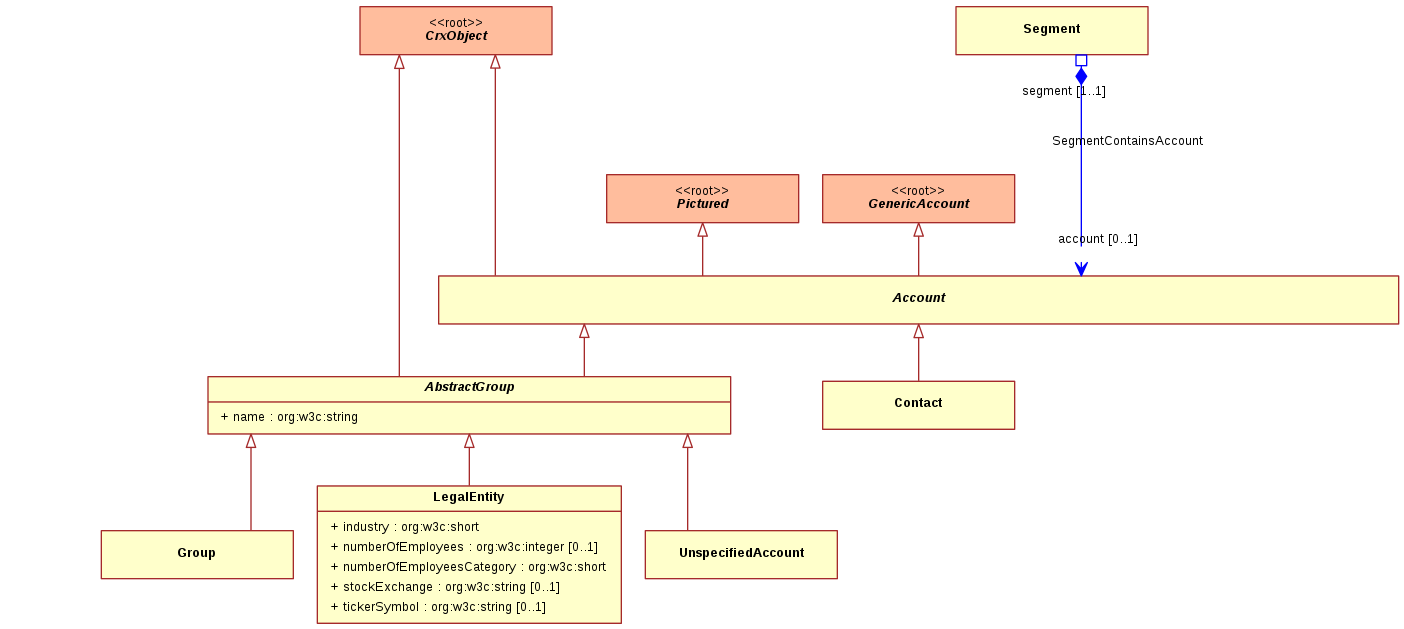 <<root>>
CrxObject

Segment

segment [1..1]

SegmentContainsAccount

<<root>>
Pictured

<<root>>
GenericAccount

account [0..1]

Account

AbstractGroup
+ name : org:w3c:string

Contact

LegalEntity
+ industry : org:w3c:short
+ numberOfEmployees : org:w3c:integer [0..1]
+ numberOfEmployeesCategory : org:w3c:short
+ stockExchange : org:w3c:string [0..1]
+ tickerSymbol : org:w3c:string [0..1]

Group

UnspecifiedAccount